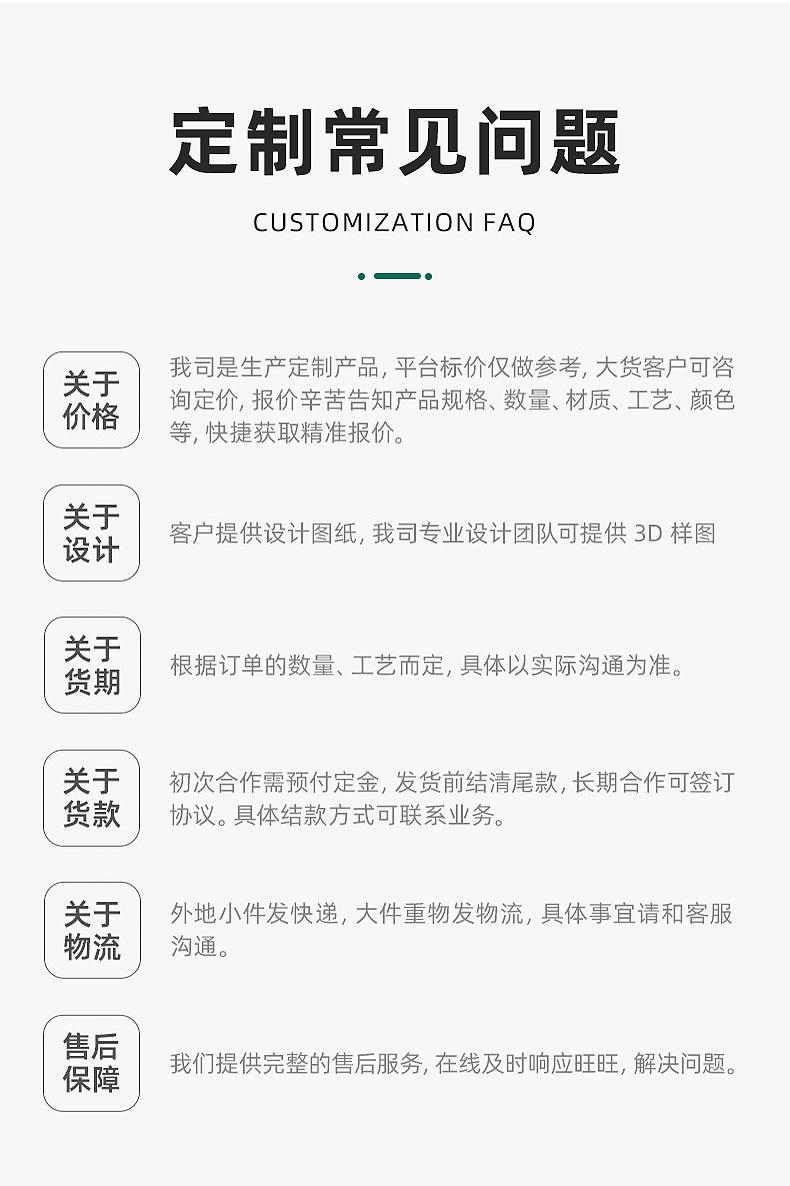 定制常见问题

CUSTOMIZATION FAQ

关于价格

我司是生产定制产品, 平台标价仅做参考, 大货客户可咨询定价, 报价辛苦告知产品规格、数量、材质、工艺、颜色等, 快捷获取精准报价。

关于设计

客户提供设计图纸, 我司专业设计团队可提供 3D 样图

关于货期

根据订单的数量、工艺而定, 具体以实际沟通为准。

关于货款

初次合作需预付定金, 发货前结清尾款, 长期合作可签订协议。具体结款方式可联系业务。

关于物流

外地小件发快递, 大件重物发物流, 具体事宜请和客服沟通。

售后保障

我们提供完整的售后服务, 在线及时响应旺旺, 解决问题。